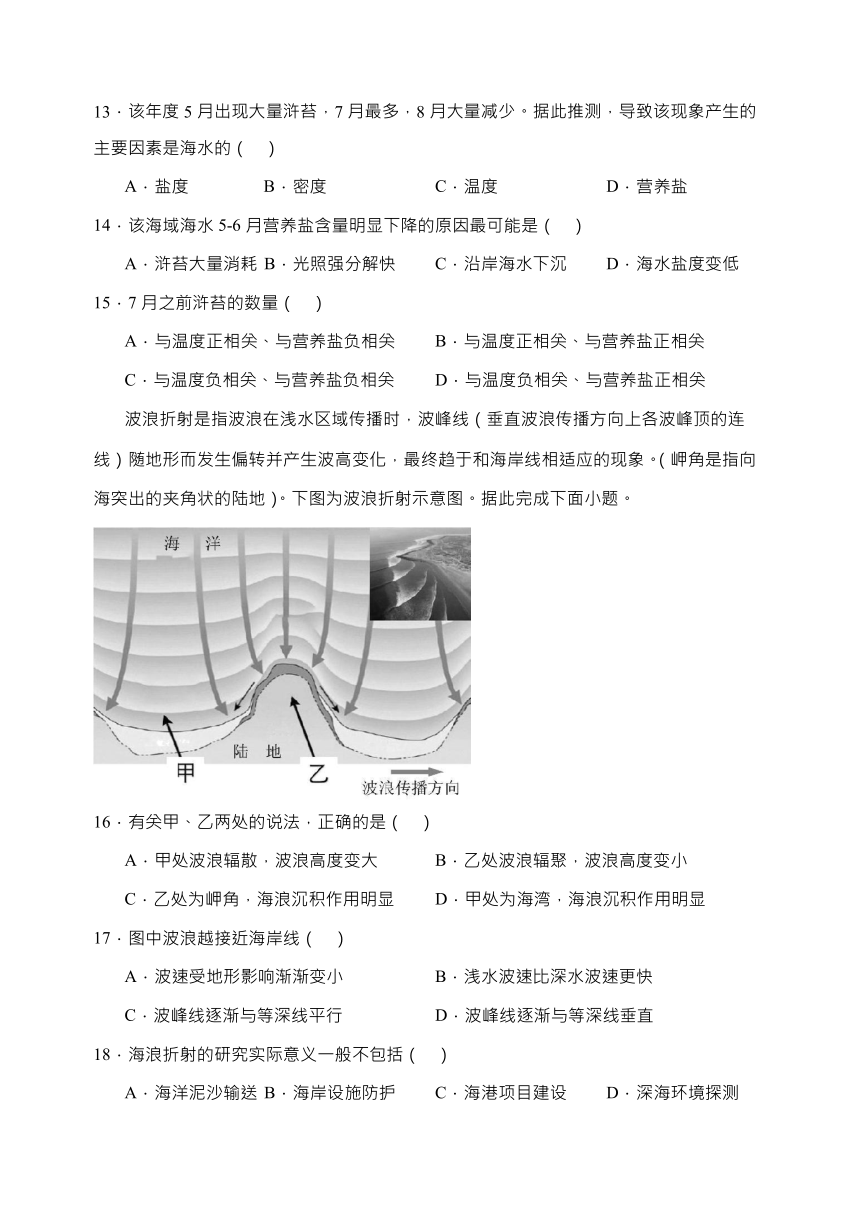 13．该年度 5 月出现大量浒苔，7 月最多，8 月大量减少。据此推测，导致该现象产生的主要因素是海水的（　）

A．盐度　　B．密度　　C．温度　　D．营养盐

14．该海域海水 5-6 月营养盐含量明显下降的原因最可能是（　）

A．浒苔大量消耗 B．光照强分解快　　C．沿岸海水下沉　　D．海水盐度变低

15．7 月之前浒苔的数量（　）

A．与温度正相关、与营养盐负相关　　B．与温度正相关、与营养盐正相关

C．与温度负相关、与营养盐负相关　　D．与温度负相关、与营养盐正相关

波浪折射是指波浪在浅水区域传播时，波峰线（垂直波浪传播方向上各波峰顶的连线）随地形而发生偏转并产生波高变化，最终趋于和海岸线相适应的现象。(岬角是指向海突出的夹角状的陆地)。下图为波浪折射示意图。据此完成下面小题。

海　洋

陆　地

甲

乙

波浪传播方向

16．有关甲、乙两处的说法，正确的是（　）

A．甲处波浪辐散，波浪高度变大　　B．乙处波浪辐聚，波浪高度变小

C．乙处为岬角，海浪沉积作用明显　　D．甲处为海湾，海浪沉积作用明显

17．图中波浪越接近海岸线（　）

A．波速受地形影响渐渐变小　　B．浅水波速比深水波速更快

C．波峰线逐渐与等深线平行　　D．波峰线逐渐与等深线垂直

18．海浪折射的研究实际意义一般不包括（　）

A．海洋泥沙输送 B．海岸设施防护　　C．海港项目建设　　D．深海环境探测